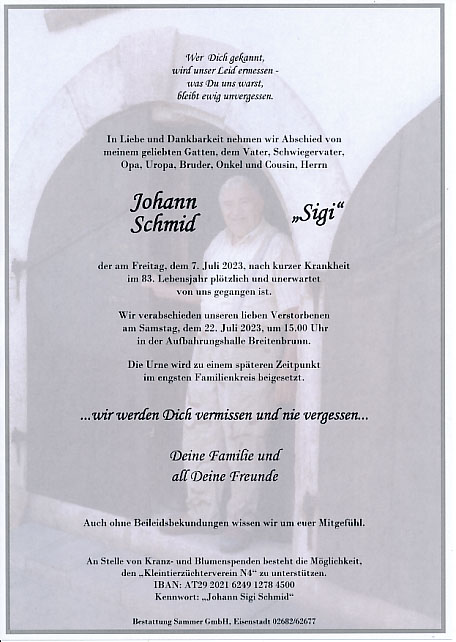 Wer Dich gekannt,
wird unser Leid ermessen -
was Du uns warst,
bleibt ewig unvergessen.

In Liebe und Dankbarkeit nehmen wir Abschied von meinem geliebten Gatten, dem Vater, Schwiegervater, Opa, Uropa, Bruder, Onkel und Cousin, Herrn

Johann Schmid „Sigi“

der am Freitag, dem 7. Juli 2023, nach kurzer Krankheit im 83. Lebensjahr plötzlich und unerwartet von uns gegangen ist.

Wir verabschieden unseren lieben Verstorbenen am Samstag, dem 22. Juli 2023, um 15.00 Uhr in der Aufbahrungshalle Breitenbrunn.

Die Urne wird zu einem späteren Zeitpunkt im engsten Familienkreis beigesetzt.

...wir werden Dich vermissen und nie vergessen...

Deine Familie und
all Deine Freunde

Auch ohne Beileidsbekundungen wissen wir um euer Mitgefühl.

An Stelle von Kranz- und Blumenspenden besteht die Möglichkeit, den „Kleintierzüchterverein N4“ zu unterstützen.
IBAN: AT29 2021 6249 1278 4500
Kennwort: „Johann Sigi Schmid“

Bestattung Sammer GmbH, Eisenstadt 02682/62677